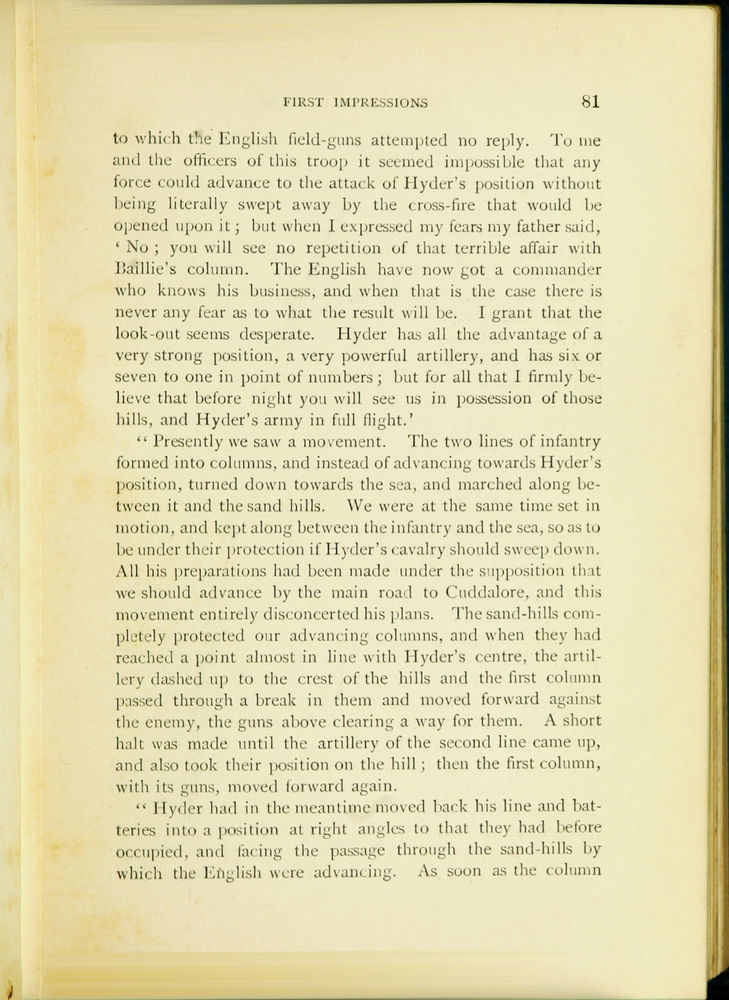 FIRST IMPRESSIONS 81

to which the English field-guns attempted no reply. To me and the officers of this troop it seemed impossible that any force could advance to the attack of Hyder's position without being literally swept away by the cross-fire that would be opened upon it; but when I expressed my fears my father said, 'No; you will see no repetition of that terrible affair with Baillie's column. The English have now got a commander who knows his business, and when that is the case there is never any fear as to what the result will be. I grant that the look-out seems desperate. Hyder has all the advantage of a very strong position, a very powerful artillery, and has six or seven to one in point of numbers; but for all that I firmly believe that before night you will see us in possession of those hills, and Hyder's army in full flight.'

"Presently we saw a movement. The two lines of infantry formed into columns, and instead of advancing towards Hyder's position, turned down towards the sea, and marched along between it and the sand hills. We were at the same time set in motion, and kept along between the infantry and the sea, so as to be under their protection if Hyder's cavalry should sweep down. All his preparations had been made under the supposition that we should advance by the main road to Cuddalore, and this movement entirely disconcerted his plans. The sand-hills completely protected our advancing columns, and when they had reached a point almost in line with Hyder's centre, the artillery dashed up to the crest of the hills and the first column passed through a break in them and moved forward against the enemy, the guns above clearing a way for them. A short halt was made until the artillery of the second line came up, and also took their position on the hill; then the first column, with its guns, moved forward again.

"Hyder had in the meantime moved back his line and batteries into a position at right angles to that they had before occupied, and facing the passage through the sand-hills by which the English were advancing. As soon as the column